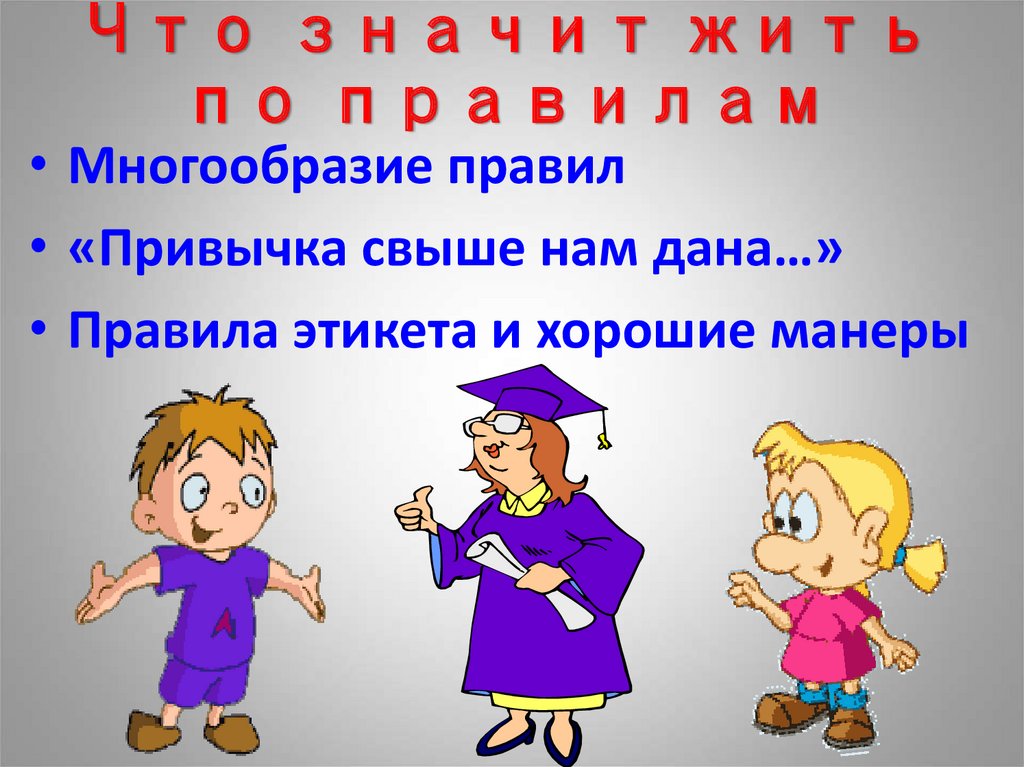 Что значит жить по правилам

• Многообразие правил
• «Привычка свыше нам дана…»
• Правила этикета и хорошие манеры